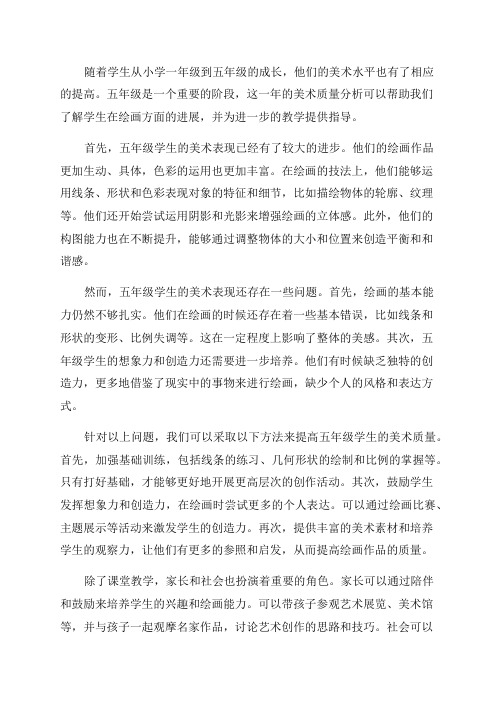 随着学生从小学一年级到五年级的成长，他们的美术水平也有了相应的提高。五年级是一个重要的阶段，这一年的美术质量分析可以帮助我们了解学生在绘画方面的进展，并为进一步的教学提供指导。

首先，五年级学生的美术表现已经有了较大的进步。他们的绘画作品更加生动、具体，色彩的运用也更加丰富。在绘画的技法上，他们能够运用线条、形状和色彩表现对象的特征和细节，比如描绘物体的轮廓、纹理等。他们还开始尝试运用阴影和光影来增强绘画的立体感。此外，他们的构图能力也在不断提升，能够通过调整物体的大小和位置来创造平衡和和谐感。

然而，五年级学生的美术表现还存在一些问题。首先，绘画的基本能力仍然不够扎实。他们在绘画的时候还存在着一些基本错误，比如线条和形状的变形、比例失调等。这在一定程度上影响了整体的美感。其次，五年级学生的想象力和创造力还需要进一步培养。他们有时候缺乏独特的创造力，更多地借鉴了现实中的事物来进行绘画，缺少个人的风格和表达方式。

针对以上问题，我们可以采取以下方法来提高五年级学生的美术质量。首先，加强基础训练，包括线条的练习、几何形状的绘制和比例的掌握等。只有打好基础，才能够更好地开展更高层次的创作活动。其次，鼓励学生发挥想象力和创造力，在绘画时尝试更多的个人表达。可以通过绘画比赛、主题展示等活动来激发学生的创造力。再次，提供丰富的美术素材和培养学生的观察力，让他们有更多的参照和启发，从而提高绘画作品的质量。

除了课堂教学，家长和社会也扮演着重要的角色。家长可以通过陪伴和鼓励来培养学生的兴趣和绘画能力。可以带孩子参观艺术展览、美术馆等，并与孩子一起观摩名家作品，讨论艺术创作的思路和技巧。社会可以